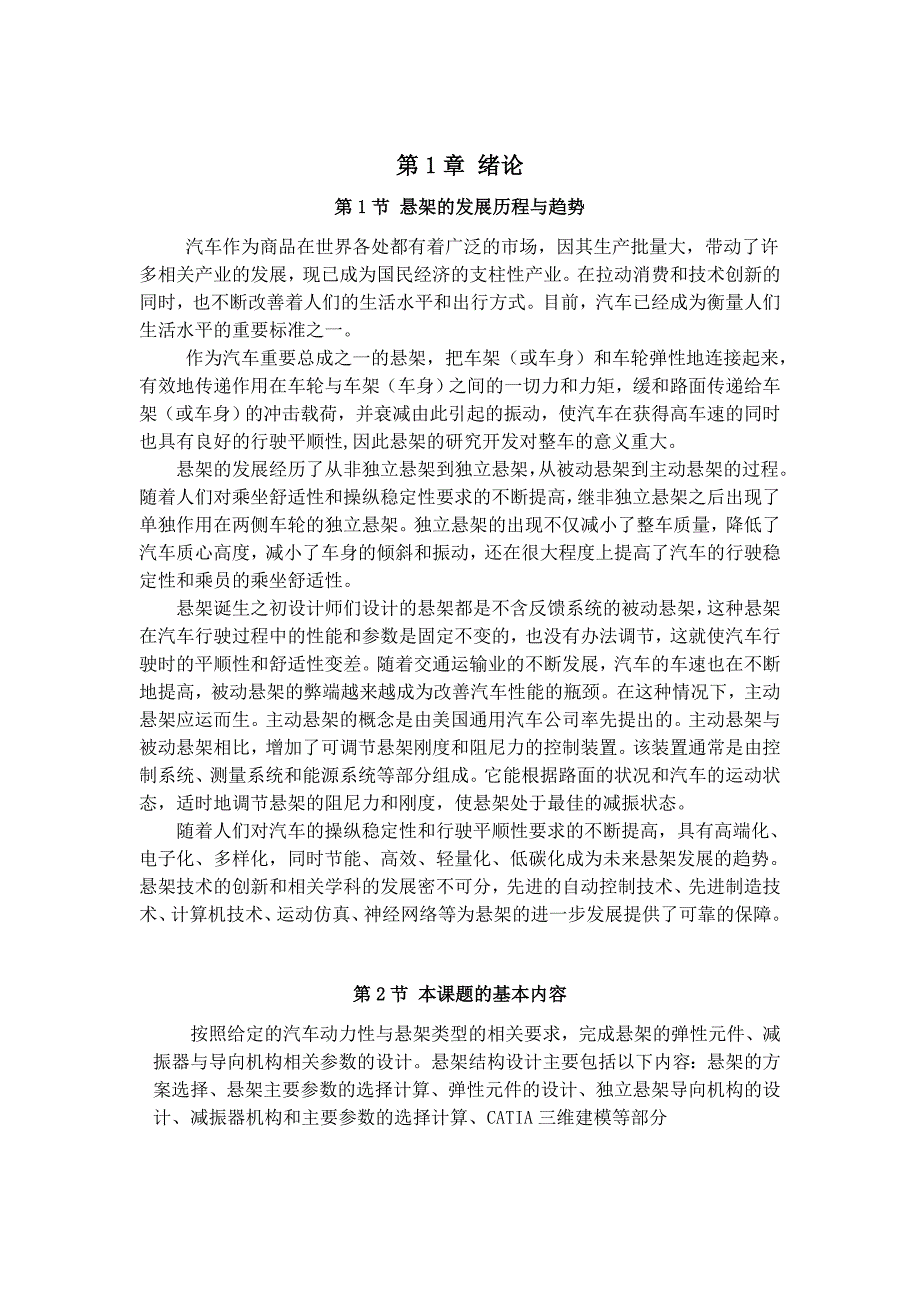 第 1 章 绪论

第 1 节 悬架的发展历程与趋势

汽车作为商品在世界各处都有着广泛的市场，因其生产批量大，带动了许多相关产业的发展，现已成为国民经济的支柱性产业。在拉动消费和技术创新的同时，也不断改善着人们的生活水平和出行方式。目前，汽车已经成为衡量人们生活水平的重要标准之一。

作为汽车重要总成之一的悬架，把车架（或车身）和车轮弹性地连接起来，有效地传递作用在车轮与车架（车身）之间的一切力和力矩，缓和路面传递给车架（或车身）的冲击载荷，并衰减由此引起的振动，使汽车在获得高车速的同时也具有良好的行驶平顺性,因此悬架的研究开发对整车的意义重大。

悬架的发展经历了从非独立悬架到独立悬架，从被动悬架到主动悬架的过程。随着人们对乘坐舒适性和操纵稳定性要求的不断提高，继非独立悬架之后出现了单独作用在两侧车轮的独立悬架。独立悬架的出现不仅减小了整车质量，降低了汽车质心高度，减小了车身的倾斜和振动，还在很大程度上提高了汽车的行驶稳定性和乘员的乘坐舒适性。

悬架诞生之初设计师们设计的悬架都是不含反馈系统的被动悬架，这种悬架在汽车行驶过程中的性能和参数是固定不变的，也没有办法调节，这就使汽车行驶时的平顺性和舒适性变差。随着交通运输业的不断发展，汽车的车速也在不断地提高，被动悬架的弊端越来越成为改善汽车性能的瓶颈。在这种情况下，主动悬架应运而生。主动悬架的概念是由美国通用汽车公司率先提出的。主动悬架与被动悬架相比，增加了可调节悬架刚度和阻尼力的控制装置。该装置通常是由控制系统、测量系统和能源系统等部分组成。它能根据路面的状况和汽车的运动状态，适时地调节悬架的阻尼力和刚度，使悬架处于最佳的减振状态。

随着人们对汽车的操纵稳定性和行驶平顺性要求的不断提高，具有高端化、电子化、多样化，同时节能、高效、轻量化、低碳化成为未来悬架发展的趋势。悬架技术的创新和相关学科的发展密不可分，先进的自动控制技术、先进制造技术、计算机技术、运动仿真、神经网络等为悬架的进一步发展提供了可靠的保障。

第 2 节 本课题的基本内容

按照给定的汽车动力性与悬架类型的相关要求，完成悬架的弹性元件、减振器与导向机构相关参数的设计。悬架结构设计主要包括以下内容：悬架的方案选择、悬架主要参数的选择计算、弹性元件的设计、独立悬架导向机构的设计、减振器机构和主要参数的选择计算、CATIA 三维建模等部分